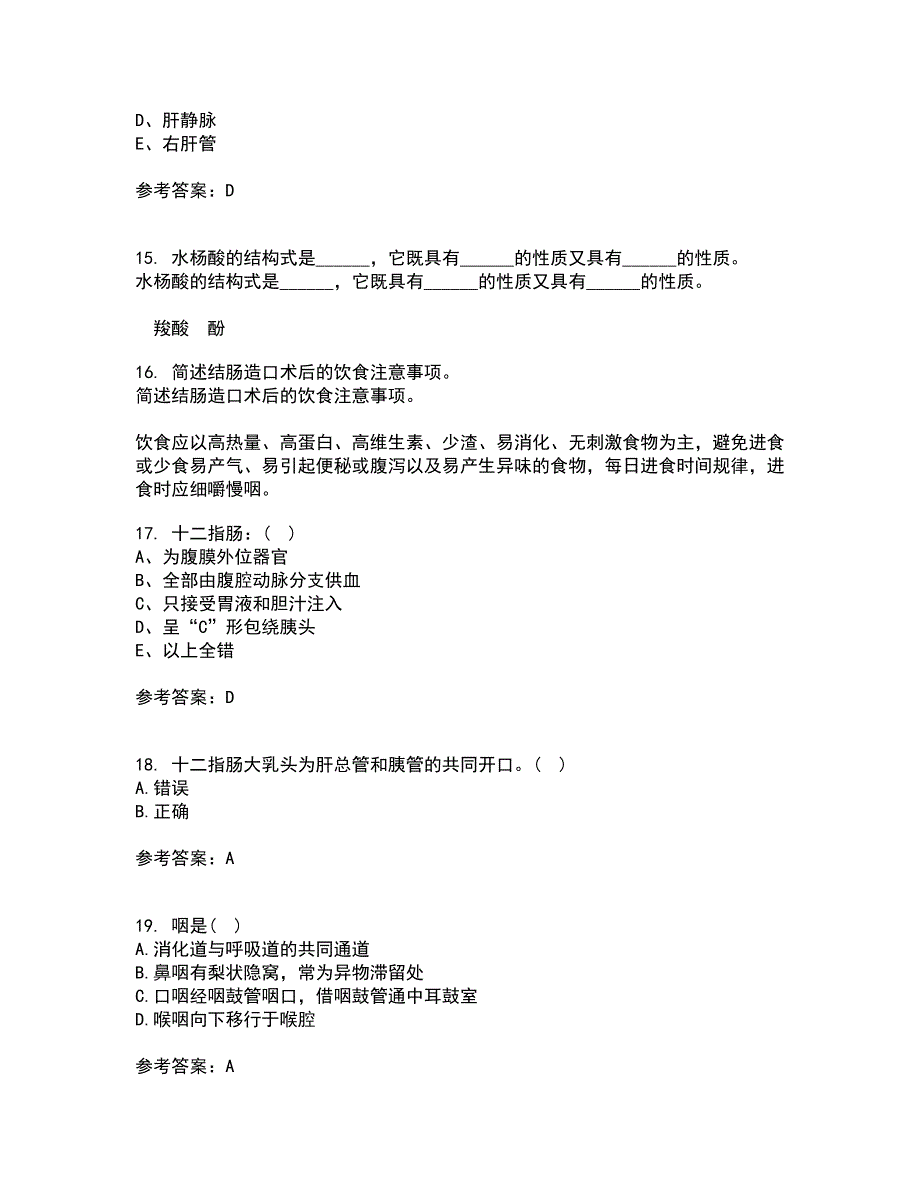 D、肝静脉
E、右肝管

参考答案：D

15. 水杨酸的结构式是______，它既具有______的性质又具有______的性质。
水杨酸的结构式是______，它既具有______的性质又具有______的性质。

羧酸 酚

16. 简述结肠造口术后的饮食注意事项。
简述结肠造口术后的饮食注意事项。

饮食应以高热量、高蛋白、高维生素、少渣、易消化、无刺激食物为主，避免进食或少食易产气、易引起便秘或腹泻以及易产生异味的食物，每日进食时间规律，进食时应细嚼慢咽。

17. 十二指肠：（ ）
A、为腹膜外位器官
B、全部由腹腔动脉分支供血
C、只接受胃液和胆汁注入
D、呈“C”形包绕胰头
E、以上全错

参考答案：D

18. 十二指肠大乳头为肝总管和胰管的共同开口。（ ）
A.错误
B.正确

参考答案：A

19. 咽是（ ）
A.消化道与呼吸道的共同通道
B.鼻咽有梨状隐窝，常为异物滞留处
C.口咽经咽鼓管咽口，借咽鼓管通中耳鼓室
D.喉咽向下移行于喉腔

参考答案：A